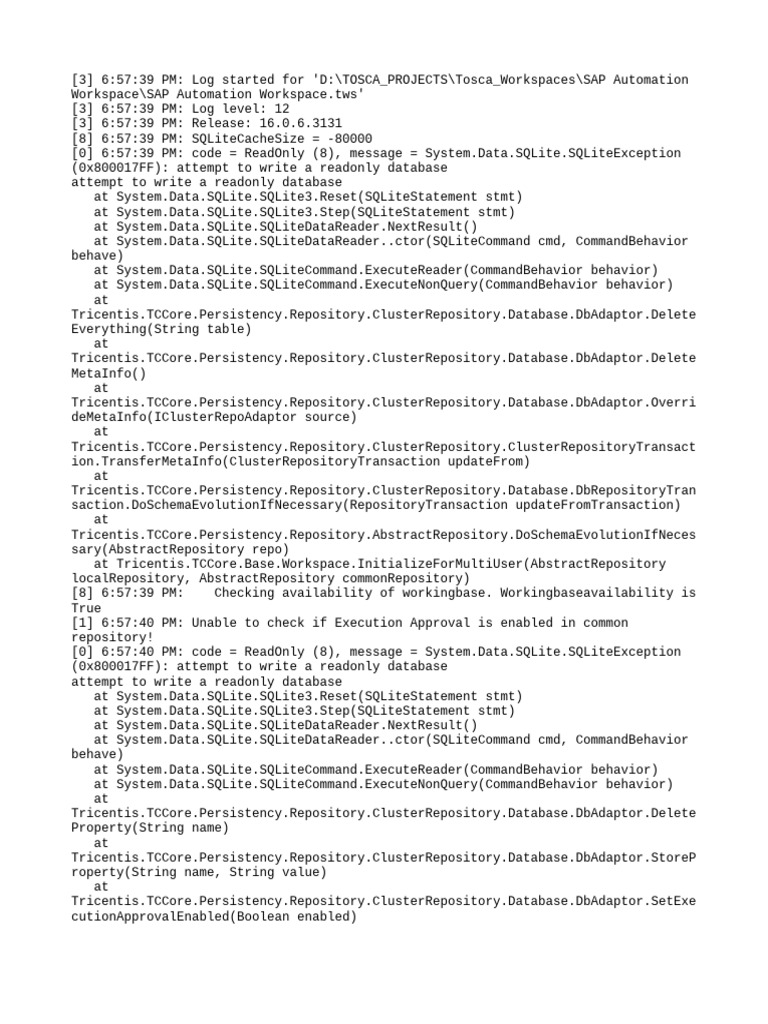 [3] 6:57:39 PM: Log started for 'D:\TOSCA_PROJECTS\Tosca_Workspaces\SAP Automation Workspace\SAP Automation Workspace.tws'
[3] 6:57:39 PM: Log level: 12
[3] 6:57:39 PM: Release: 16.0.6.3131
[8] 6:57:39 PM: SQLiteCacheSize = -80000
[0] 6:57:39 PM: code = ReadOnly (8), message = System.Data.SQLite.SQLiteException (0x800017FF): attempt to write a readonly database
attempt to write a readonly database
   at System.Data.SQLite.SQLite3.Reset(SQLiteStatement stmt)
   at System.Data.SQLite.SQLite3.Step(SQLiteStatement stmt)
   at System.Data.SQLite.SQLiteDataReader.NextResult()
   at System.Data.SQLite.SQLiteDataReader..ctor(SQLiteCommand cmd, CommandBehavior behave)
   at System.Data.SQLite.SQLiteCommand.ExecuteReader(CommandBehavior behavior)
   at System.Data.SQLite.SQLiteCommand.ExecuteNonQuery(CommandBehavior behavior)
   at
Tricentis.TCCore.Persistency.Repository.ClusterRepository.Database.DbAdaptor.DeleteEverything(String table)
   at
Tricentis.TCCore.Persistency.Repository.ClusterRepository.Database.DbAdaptor.DeleteMetaInfo()
   at
Tricentis.TCCore.Persistency.Repository.ClusterRepository.Database.DbAdaptor.OverrideMetaInfo(IClusterRepoAdaptor source)
   at
Tricentis.TCCore.Persistency.Repository.ClusterRepository.ClusterRepositoryTransaction.TransferMetaInfo(ClusterRepositoryTransaction updateFrom)
   at
Tricentis.TCCore.Persistency.Repository.ClusterRepository.Database.DbRepositoryTransaction.DoSchemaEvolutionIfNecessary(RepositoryTransaction updateFromTransaction)
   at
Tricentis.TCCore.Persistency.Repository.AbstractRepository.DoSchemaEvolutionIfNecessary(AbstractRepository repo)
   at Tricentis.TCCore.Base.Workspace.InitializeForMultiUser(AbstractRepository localRepository, AbstractRepository commonRepository)
[8] 6:57:39 PM:    Checking availability of workingbase. Workingbaseavailability is True
[1] 6:57:40 PM: Unable to check if Execution Approval is enabled in common repository!
[0] 6:57:40 PM: code = ReadOnly (8), message = System.Data.SQLite.SQLiteException (0x800017FF): attempt to write a readonly database
attempt to write a readonly database
   at System.Data.SQLite.SQLite3.Reset(SQLiteStatement stmt)
   at System.Data.SQLite.SQLite3.Step(SQLiteStatement stmt)
   at System.Data.SQLite.SQLiteDataReader.NextResult()
   at System.Data.SQLite.SQLiteDataReader..ctor(SQLiteCommand cmd, CommandBehavior behave)
   at System.Data.SQLite.SQLiteCommand.ExecuteReader(CommandBehavior behavior)
   at System.Data.SQLite.SQLiteCommand.ExecuteNonQuery(CommandBehavior behavior)
   at
Tricentis.TCCore.Persistency.Repository.ClusterRepository.Database.DbAdaptor.DeleteProperty(String name)
   at
Tricentis.TCCore.Persistency.Repository.ClusterRepository.Database.DbAdaptor.StoreProperty(String name, String value)
   at
Tricentis.TCCore.Persistency.Repository.ClusterRepository.Database.DbAdaptor.SetExecutionApprovalEnabled(Boolean enabled)